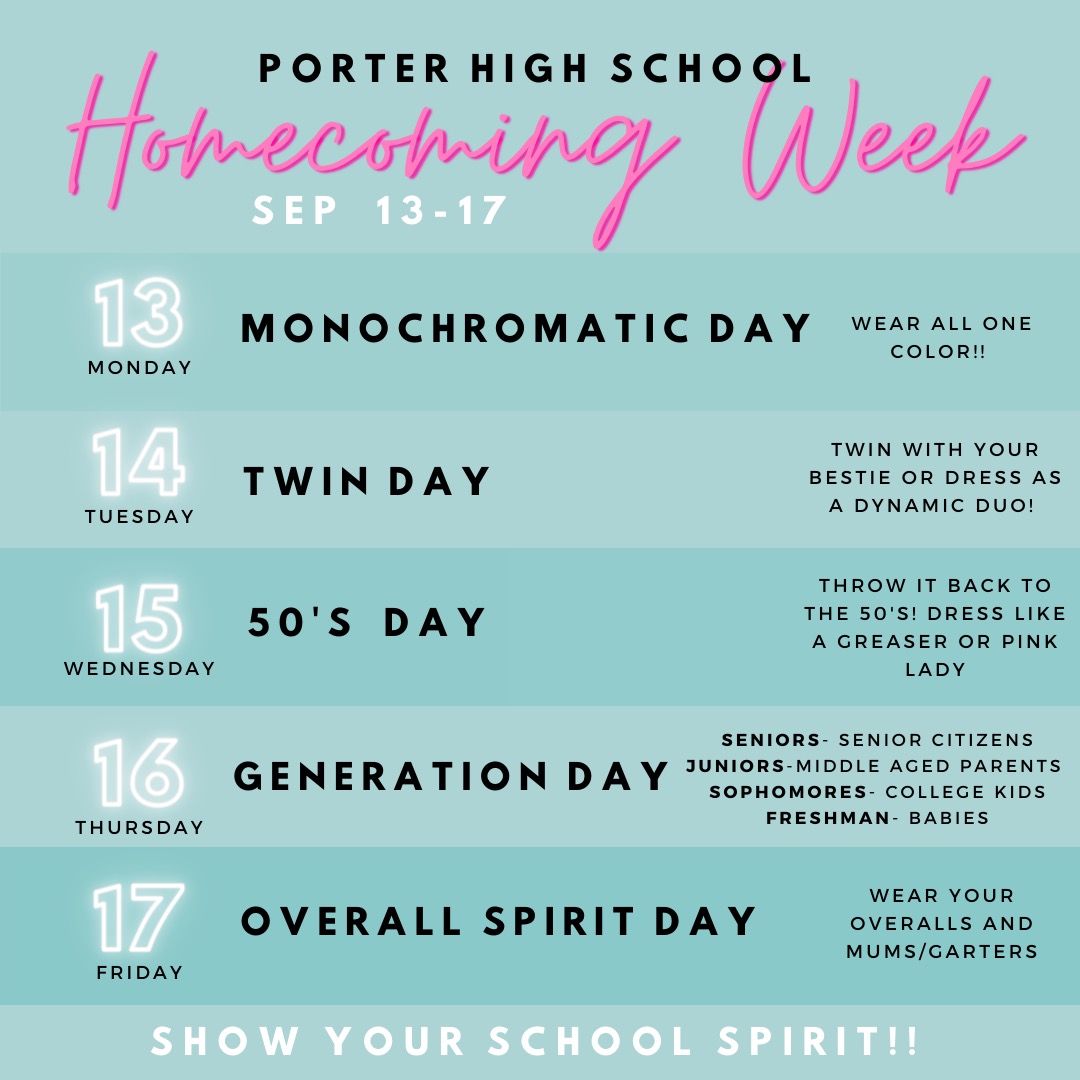 PORTER HIGH SCHOOL
Homecoming Week
SEP 13-17

13
MONDAY
MONOCHROMATIC DAY
WEAR ALL ONE COLOR!!

14
TUESDAY
TWIN DAY
TWIN WITH YOUR BESTIE OR DRESS AS A DYNAMIC DUO!

15
WEDNESDAY
50'S DAY
THROW IT BACK TO THE 50'S! DRESS LIKE A GREASER OR PINK LADY

16
THURSDAY
GENERATION DAY
SENIORS- SENIOR CITIZENS
JUNIORS-MIDDLE AGED PARENTS
SOPHOMORES- COLLEGE KIDS
FRESHMAN- BABIES

17
FRIDAY
OVERALL SPIRIT DAY
WEAR YOUR OVERALLS AND MUMS/GARTERS

SHOW YOUR SCHOOL SPIRIT!!